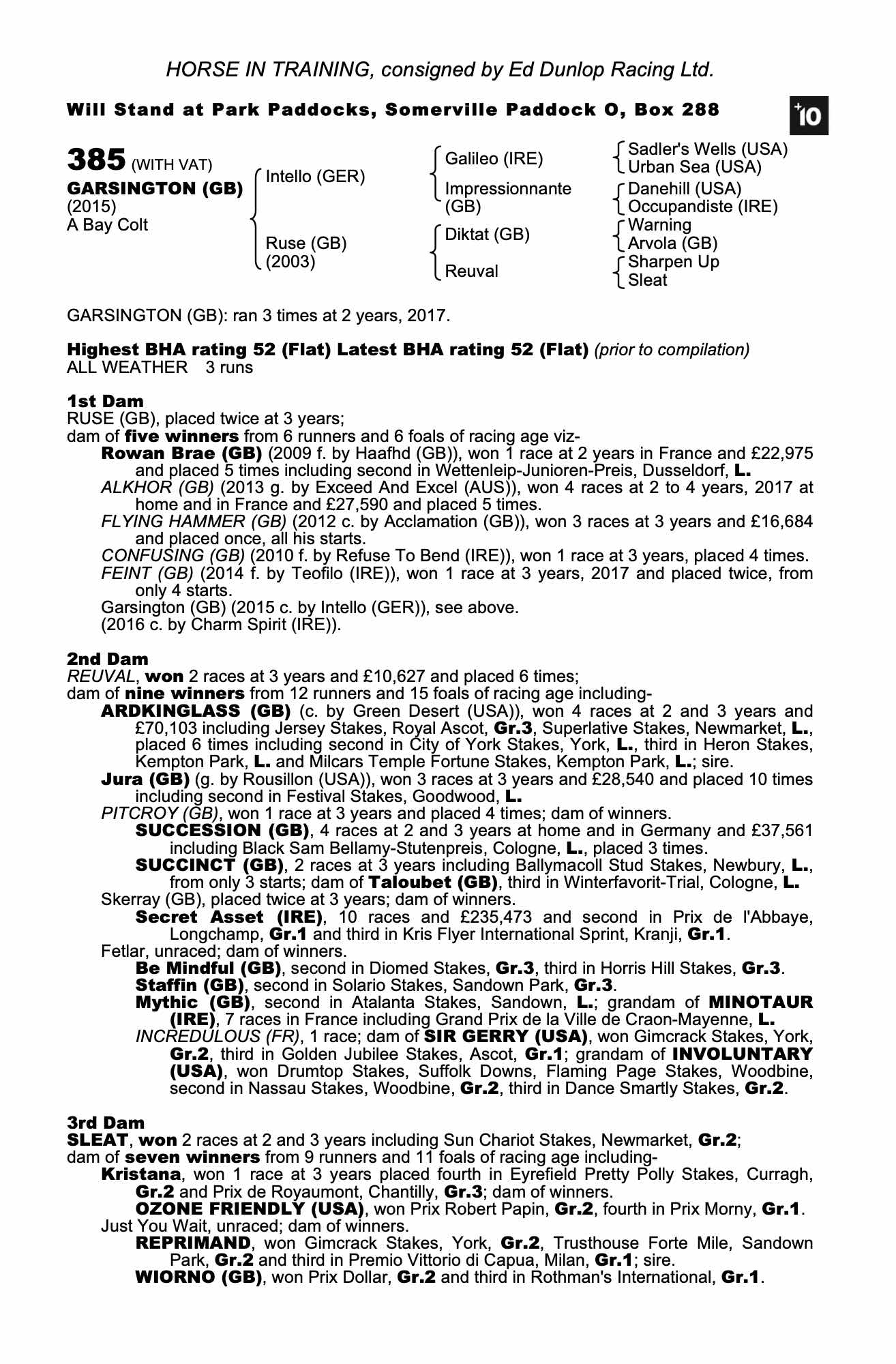 HORSE IN TRAINING, consigned by Ed Dunlop Racing Ltd.

Will Stand at Park Paddocks, Somerville Paddock O, Box 288

+10

385 (WITH VAT)
GARSINGTON (GB)
(2015)
A Bay Colt

Intello (GER)
Ruse (GB)
(2003)

Galileo (IRE)
Impressionnante (GB)
Diktat (GB)
Reuval

Sadler's Wells (USA)
Urban Sea (USA)
Danehill (USA)
Occupandiste (IRE)
Warning
Arvola (GB)
Sharpen Up
Sleat

GARSINGTON (GB): ran 3 times at 2 years, 2017.

Highest BHA rating 52 (Flat) Latest BHA rating 52 (Flat) (prior to compilation)
ALL WEATHER 3 runs

1st Dam
RUSE (GB), placed twice at 3 years;
dam of five winners from 6 runners and 6 foals of racing age viz-
Rowan Brae (GB) (2009 f. by Haafhd (GB)), won 1 race at 2 years in France and £22,975 and placed 5 times including second in Wettenleip-Junioren-Preis, Dusseldorf, L.
ALKHOR (GB) (2013 g. by Exceed And Excel (AUS)), won 4 races at 2 to 4 years, 2017 at home and in France and £27,590 and placed 5 times.
FLYING HAMMER (GB) (2012 c. by Acclamation (GB)), won 3 races at 3 years and £16,684 and placed once, all his starts.
CONFUSING (GB) (2010 f. by Refuse To Bend (IRE)), won 1 race at 3 years, placed 4 times.
FEINT (GB) (2014 f. by Teofilo (IRE)), won 1 race at 3 years, 2017 and placed twice, from only 4 starts.
Garsington (GB) (2015 c. by Intello (GER)), see above.
(2016 c. by Charm Spirit (IRE)).

2nd Dam
REUVAL, won 2 races at 3 years and £10,627 and placed 6 times;
dam of nine winners from 12 runners and 15 foals of racing age including-
ARDKINGLASS (GB) (c. by Green Desert (USA)), won 4 races at 2 and 3 years and £70,103 including Jersey Stakes, Royal Ascot, Gr.3, Superlative Stakes, Newmarket, L., placed 6 times including second in City of York Stakes, York, L., third in Heron Stakes, Kempton Park, L. and Milcars Temple Fortune Stakes, Kempton Park, L.; sire.
Jura (GB) (g. by Rousillon (USA)), won 3 races at 3 years and £28,540 and placed 10 times including second in Festival Stakes, Goodwood, L.
PITCROY (GB), won 1 race at 3 years and placed 4 times; dam of winners.
SUCCESSION (GB), 4 races at 2 and 3 years at home and in Germany and £37,561 including Black Sam Bellamy-Stutenpreis, Cologne, L., placed 3 times.
SUCCINCT (GB), 2 races at 3 years including Ballymacoll Stud Stakes, Newbury, L., from only 3 starts; dam of Taloubet (GB), third in Winterfavorit-Trial, Cologne, L.
Skerray (GB), placed twice at 3 years; dam of winners.
Secret Asset (IRE), 10 races and £235,473 and second in Prix de l'Abbaye, Longchamp, Gr.1 and third in Kris Flyer International Sprint, Kranji, Gr.1.
Fetlar, unraced; dam of winners.
Be Mindful (GB), second in Diomed Stakes, Gr.3, third in Horris Hill Stakes, Gr.3.
Staffin (GB), second in Solario Stakes, Sandown Park, Gr.3.
Mythic (GB), second in Atalanta Stakes, Sandown, L.; grandam of MINOTAUR (IRE), 7 races in France including Grand Prix de la Ville de Craon-Mayenne, L.
INCREDULOUS (FR), 1 race; dam of SIR GERRY (USA), won Gimcrack Stakes, York, Gr.2, third in Golden Jubilee Stakes, Ascot, Gr.1; grandam of INVOLUNTARY (USA), won Drumtop Stakes, Suffolk Downs, Flaming Page Stakes, Woodbine, second in Nassau Stakes, Woodbine, Gr.2, third in Dance Smartly Stakes, Gr.2.

3rd Dam
SLEAT, won 2 races at 2 and 3 years including Sun Chariot Stakes, Newmarket, Gr.2;
dam of seven winners from 9 runners and 11 foals of racing age including-
Kristana, won 1 race at 3 years placed fourth in Eyrefield Pretty Polly Stakes, Curragh, Gr.2 and Prix de Royaumont, Chantilly, Gr.3; dam of winners.
OZONE FRIENDLY (USA), won Prix Robert Papin, Gr.2, fourth in Prix Morny, Gr.1.
Just You Wait, unraced; dam of winners.
REPRIMAND, won Gimcrack Stakes, York, Gr.2, Trusthouse Forte Mile, Sandown Park, Gr.2 and third in Premio Vittorio di Capua, Milan, Gr.1; sire.
WIORNO (GB), won Prix Dollar, Gr.2 and third in Rothman's International, Gr.1.